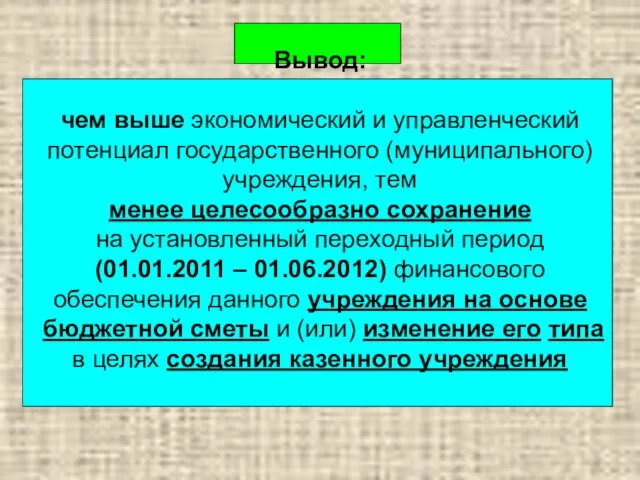 Вывод:

чем выше экономический и управленческий потенциал государственного (муниципального) учреждения, тем менее целесообразно сохранение на установленный переходный период (01.01.2011 – 01.06.2012) финансового обеспечения данного учреждения на основе бюджетной сметы и (или) изменение его типа в целях создания казенного учреждения